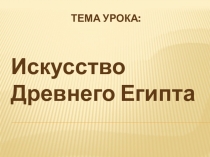 ТЕМА УРОКА:

Искусство Древнего Египта